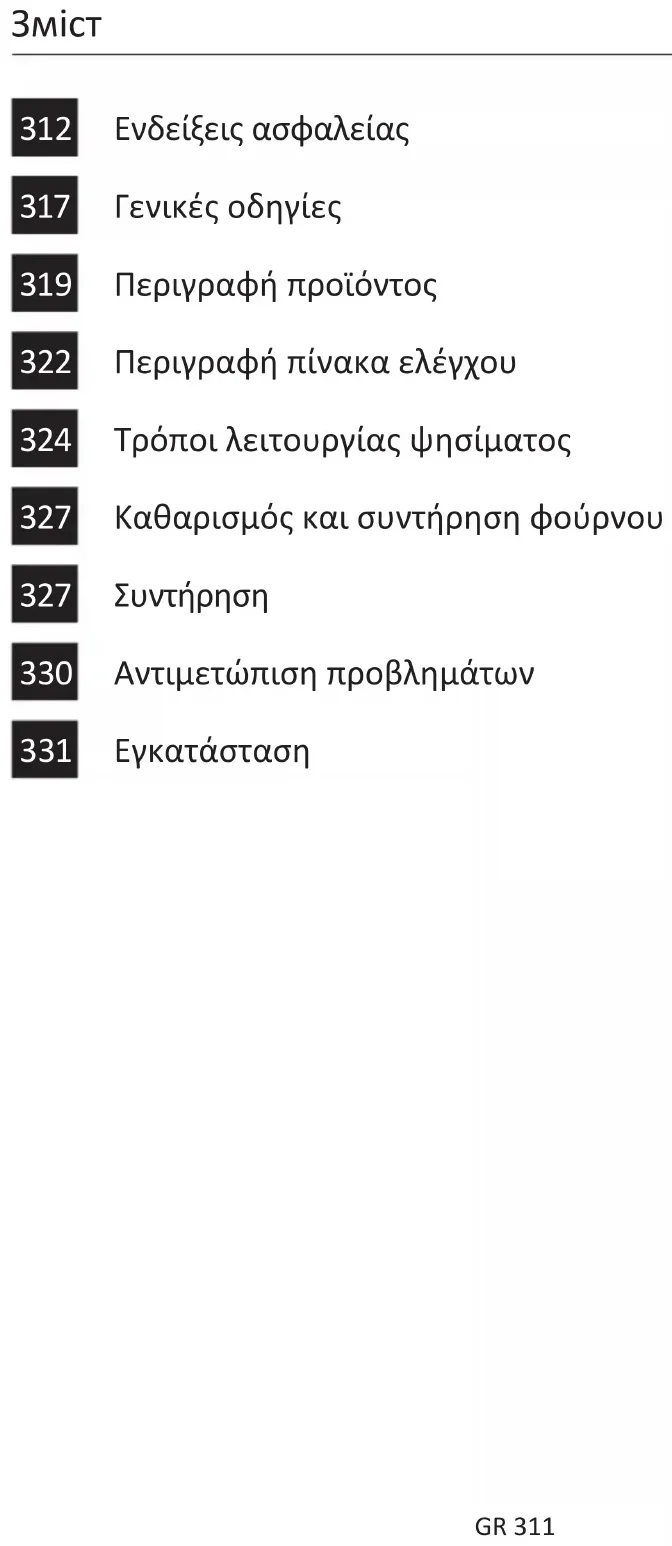 Зміст

312 Ενδείξεις ασφαλείας

317 Γενικές οδηγίες

319 Περιγραφή προϊόντος

322 Περιγραφή πίνακα ελέγχου

324 Τρόποι λειτουργίας ψησίματος

327 Καθαρισμός και συντήρηση φούρνου

327 Συντήρηση

330 Αντιμετώπιση προβλημάτων

331 Εγκατάσταση

GR 311